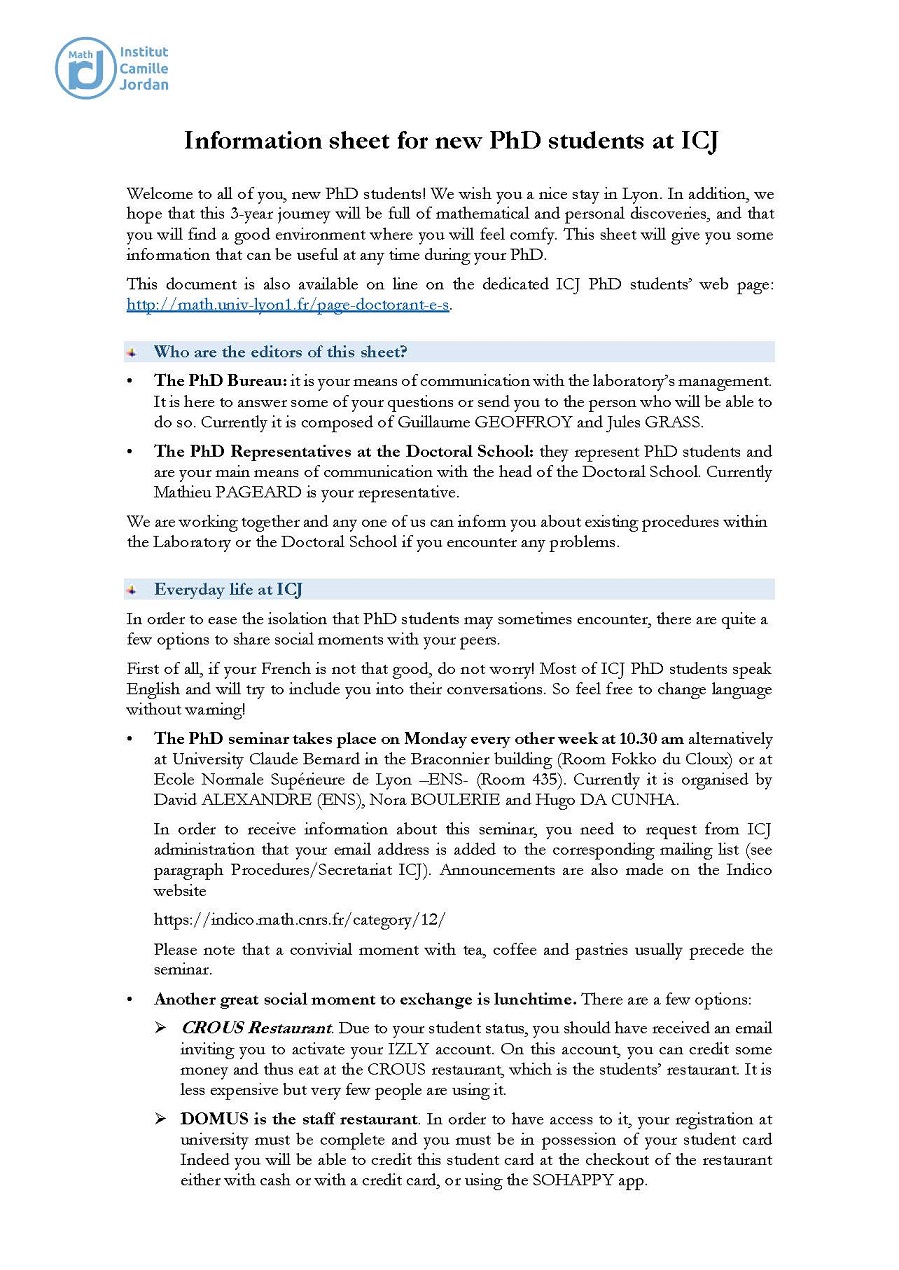 Math
ICJ
Institut Camille Jordan

Information sheet for new PhD students at ICJ

Welcome to all of you, new PhD students! We wish you a nice stay in Lyon. In addition, we hope that this 3-year journey will be full of mathematical and personal discoveries, and that you will find a good environment where you will feel comfy. This sheet will give you some information that can be useful at any time during your PhD.

This document is also available on line on the dedicated ICJ PhD students' web page: http://math.univ-lyon1.fr/page-doctorant-e-s.

Who are the editors of this sheet?

• The PhD Bureau: it is your means of communication with the laboratory's management. It is here to answer some of your questions or send you to the person who will be able to do so. Currently it is composed of Guillaume GEOFFROY and Jules GRASS.

• The PhD Representatives at the Doctoral School: they represent PhD students and are your main means of communication with the head of the Doctoral School. Currently Mathieu PAGEARD is your representative.

We are working together and any one of us can inform you about existing procedures within the Laboratory or the Doctoral School if you encounter any problems.

Everyday life at ICJ

In order to ease the isolation that PhD students may sometimes encounter, there are quite a few options to share social moments with your peers.

First of all, if your French is not that good, do not worry! Most of ICJ PhD students speak English and will try to include you into their conversations. So feel free to change language without warning!

• The PhD seminar takes place on Monday every other week at 10.30 am alternatively at University Claude Bernard in the Braconnier building (Room Fokko du Cloux) or at Ecole Normale Supérieure de Lyon –ENS- (Room 435). Currently it is organised by David ALEXANDRE (ENS), Nora BOULERIE and Hugo DA CUNHA.

In order to receive information about this seminar, you need to request from ICJ administration that your email address is added to the corresponding mailing list (see paragraph Procedures/Secretariat ICJ). Announcements are also made on the Indico website

https://indico.math.cnrs.fr/category/12/

Please note that a convivial moment with tea, coffee and pastries usually precede the seminar.

• Another great social moment to exchange is lunchtime. There are a few options:

➢ CROUS Restaurant. Due to your student status, you should have received an email inviting you to activate your IZLY account. On this account, you can credit some money and thus eat at the CROUS restaurant, which is the students' restaurant. It is less expensive but very few people are using it.

➢ DOMUS is the staff restaurant. In order to have access to it, your registration at university must be complete and you must be in possession of your student card Indeed you will be able to credit this student card at the checkout of the restaurant either with cash or with a credit card, or using the SOHAPPY app.